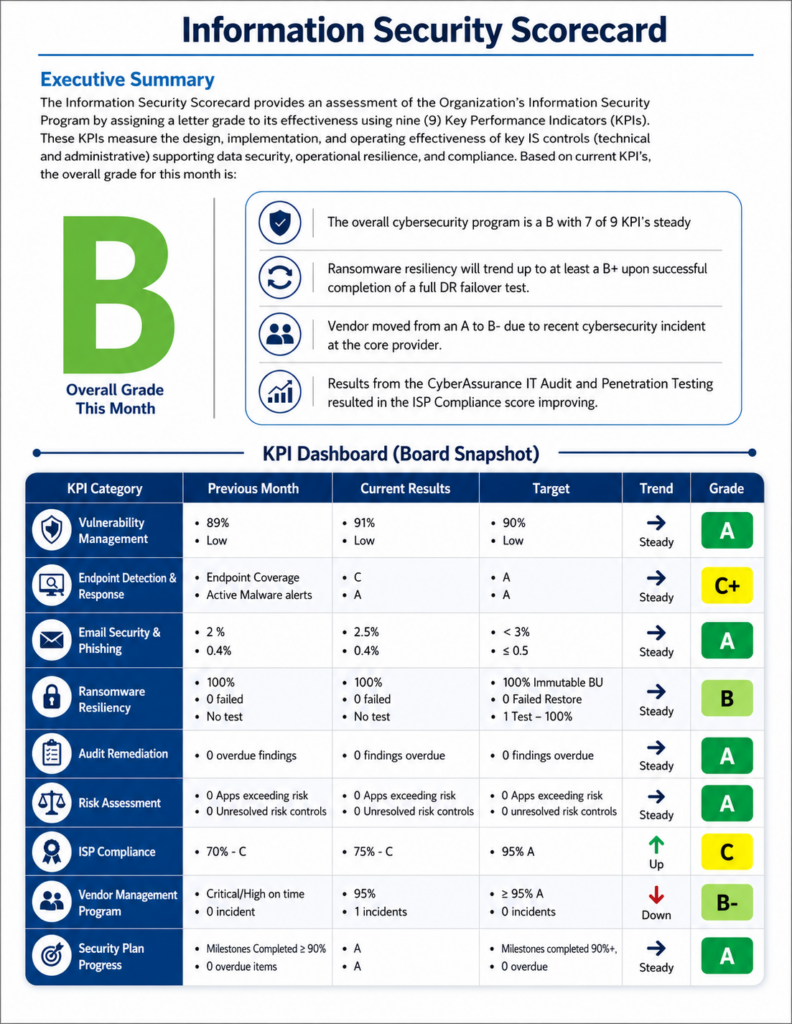 Information Security Scorecard

Executive Summary

The Information Security Scorecard provides an assessment of the Organization's Information Security Program by assigning a letter grade to its effectiveness using nine (9) Key Performance Indicators (KPIs). These KPIs measure the design, implementation, and operating effectiveness of key IS controls (technical and administrative) supporting data security, operational resilience, and compliance. Based on current KPI's, the overall grade for this month is:

B

Overall Grade
This Month

The overall cybersecurity program is a B with 7 of 9 KPI's steady

Ransomware resiliency will trend up to at least a B+ upon successful completion of a full DR failover test.

Vendor moved from an A to B- due to recent cybersecurity incident at the core provider.

Results from the CyberAssurance IT Audit and Penetration Testing resulted in the ISP Compliance score improving.

KPI Dashboard (Board Snapshot)

| KPI Category | Previous Month | Current Results | Target | Trend | Grade |
|---|---|---|---|---|---|
| Vulnerability Management | • 89% • Low | • 91% • Low | • 90% • Low | → Steady | A |
| Endpoint Detection & Response | • Endpoint Coverage • Active Malware alerts | • C • A | • A • A | → Steady | C+ |
| Email Security & Phishing | • 2 % • 0.4% | • 2.5% • 0.4% | • < 3% • ≤ 0.5 | → Steady | A |
| Ransomware Resiliency | • 100% • 0 failed • No test | • 100% • 0 failed • No test | • 100% Immutable BU • 0 Failed Restore • 1 Test – 100% | → Steady | B |
| Audit Remediation | • 0 overdue findings | • 0 findings overdue | • 0 findings overdue | → Steady | A |
| Risk Assessment | • 0 Apps exceeding risk • 0 Unresolved risk controls | • 0 Apps exceeding risk • 0 Unresolved risk controls | • 0 Apps exceeding risk • 0 unresolved risk controls | → Steady | A |
| ISP Compliance | • 70% - C | • 75% - C | • 95% A | ↑ Up | C |
| Vendor Management Program | • Critical/High on time • 0 incident | • 95% • 1 incidents | • ≥ 95% A • 0 incidents | ↓ Down | B- |
| Security Plan Progress | • Milestones Completed ≥ 90% • 0 overdue items | • A • A | • Milestones completed 90%+, • 0 overdue | → Steady | A |